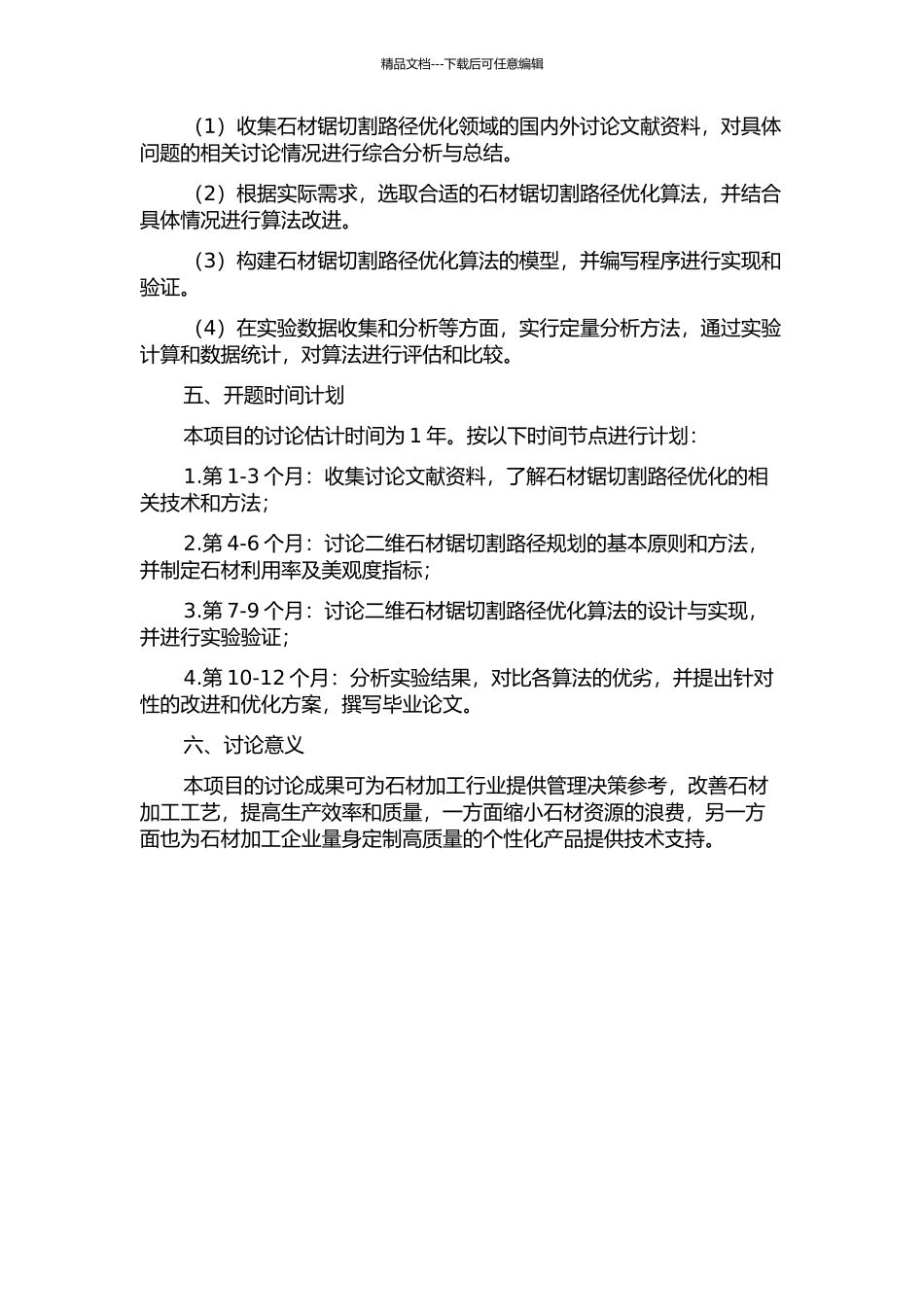 精品文档---下载后可任意编辑

（1）收集石材锯切割路径优化领域的国内外讨论文献资料，对具体问题的相关讨论情况进行综合分析与总结。

（2）根据实际需求，选取合适的石材锯切割路径优化算法，并结合具体情况进行算法改进。

（3）构建石材锯切割路径优化算法的模型，并编写程序进行实现和验证。

（4）在实验数据收集和分析等方面，实行定量分析方法，通过实验计算和数据统计，对算法进行评估和比较。

五、开题时间计划

本项目的讨论估计时间为 1 年。按以下时间节点进行计划：

1.第 1-3 个月：收集讨论文献资料，了解石材锯切割路径优化的相关技术和方法；

2.第 4-6 个月：讨论二维石材锯切割路径规划的基本原则和方法，并制定石材利用率及美观度指标；

3.第 7-9 个月：讨论二维石材锯切割路径优化算法的设计与实现，并进行实验验证；

4.第 10-12 个月：分析实验结果，对比各算法的优劣，并提出针对性的改进和优化方案，撰写毕业论文。

六、讨论意义

本项目的讨论成果可为石材加工行业提供管理决策参考，改善石材加工工艺，提高生产效率和质量，一方面缩小石材资源的浪费，另一方面也为石材加工企业量身定制高质量的个性化产品提供技术支持。